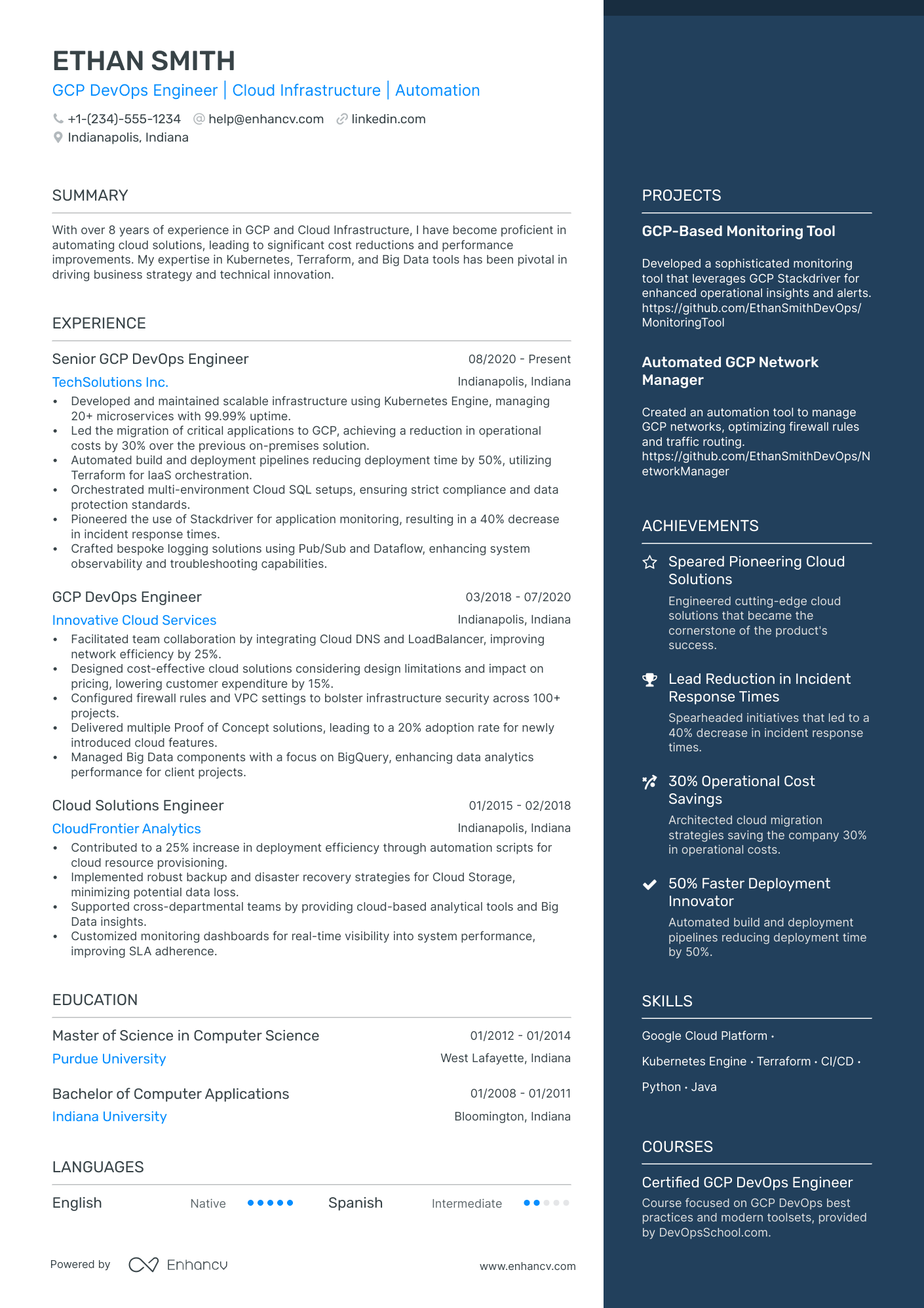 ETHAN SMITH

GCP DevOps Engineer | Cloud Infrastructure | Automation

+1-(234)-555-1234 help@enhancv.com linkedin.com
Indianapolis, Indiana

SUMMARY

With over 8 years of experience in GCP and Cloud Infrastructure, I have become proficient in automating cloud solutions, leading to significant cost reductions and performance improvements. My expertise in Kubernetes, Terraform, and Big Data tools has been pivotal in driving business strategy and technical innovation.

EXPERIENCE

Senior GCP DevOps Engineer 08/2020 - Present
TechSolutions Inc. Indianapolis, Indiana
• Developed and maintained scalable infrastructure using Kubernetes Engine, managing 20+ microservices with 99.99% uptime.
• Led the migration of critical applications to GCP, achieving a reduction in operational costs by 30% over the previous on-premises solution.
• Automated build and deployment pipelines reducing deployment time by 50%, utilizing Terraform for IaaS orchestration.
• Orchestrated multi-environment Cloud SQL setups, ensuring strict compliance and data protection standards.
• Pioneered the use of Stackdriver for application monitoring, resulting in a 40% decrease in incident response times.
• Crafted bespoke logging solutions using Pub/Sub and Dataflow, enhancing system observability and troubleshooting capabilities.

GCP DevOps Engineer 03/2018 - 07/2020
Innovative Cloud Services Indianapolis, Indiana
• Facilitated team collaboration by integrating Cloud DNS and LoadBalancer, improving network efficiency by 25%.
• Designed cost-effective cloud solutions considering design limitations and impact on pricing, lowering customer expenditure by 15%.
• Configured firewall rules and VPC settings to bolster infrastructure security across 100+ projects.
• Delivered multiple Proof of Concept solutions, leading to a 20% adoption rate for newly introduced cloud features.
• Managed Big Data components with a focus on BigQuery, enhancing data analytics performance for client projects.

Cloud Solutions Engineer 01/2015 - 02/2018
CloudFrontier Analytics Indianapolis, Indiana
• Contributed to a 25% increase in deployment efficiency through automation scripts for cloud resource provisioning.
• Implemented robust backup and disaster recovery strategies for Cloud Storage, minimizing potential data loss.
• Supported cross-departmental teams by providing cloud-based analytical tools and Big Data insights.
• Customized monitoring dashboards for real-time visibility into system performance, improving SLA adherence.

EDUCATION

Master of Science in Computer Science 01/2012 - 01/2014
Purdue University West Lafayette, Indiana

Bachelor of Computer Applications 01/2008 - 01/2011
Indiana University Bloomington, Indiana

LANGUAGES

English Native
Spanish Intermediate

Powered by Enhancv www.enhancv.com

PROJECTS

GCP-Based Monitoring Tool

Developed a sophisticated monitoring tool that leverages GCP Stackdriver for enhanced operational insights and alerts. https://github.com/EthanSmithDevOps/MonitoringTool

Automated GCP Network Manager

Created an automation tool to manage GCP networks, optimizing firewall rules and traffic routing. https://github.com/EthanSmithDevOps/NetworkManager

ACHIEVEMENTS

Speared Pioneering Cloud Solutions
Engineered cutting-edge cloud solutions that became the cornerstone of the product's success.

Lead Reduction in Incident Response Times
Spearheaded initiatives that led to a 40% decrease in incident response times.

30% Operational Cost Savings
Architected cloud migration strategies saving the company 30% in operational costs.

50% Faster Deployment Innovator
Automated build and deployment pipelines reducing deployment time by 50%.

SKILLS

Google Cloud Platform · Kubernetes Engine · Terraform · CI/CD · Python · Java

COURSES

Certified GCP DevOps Engineer
Course focused on GCP DevOps best practices and modern toolsets, provided by DevOpsSchool.com.